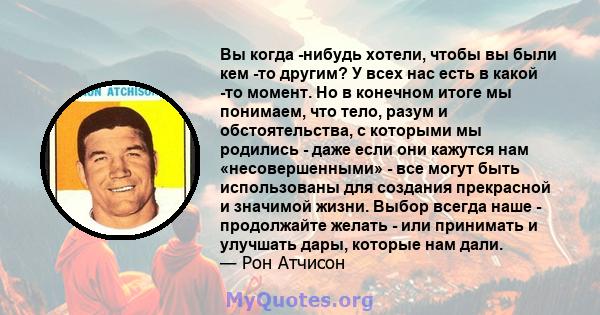 ON ATCHISO

Вы когда -нибудь хотели, чтобы вы были кем -то другим? У всех нас есть в какой -то момент. Но в конечном итоге мы понимаем, что тело, разум и обстоятельства, с которыми мы родились - даже если они кажутся нам «несовершенными» - все могут быть использованы для создания прекрасной и значимой жизни. Выбор всегда наше - продолжайте желать - или принимать и улучшать дары, которые нам дали.
— Рон Атчисон

MyQuotes.org